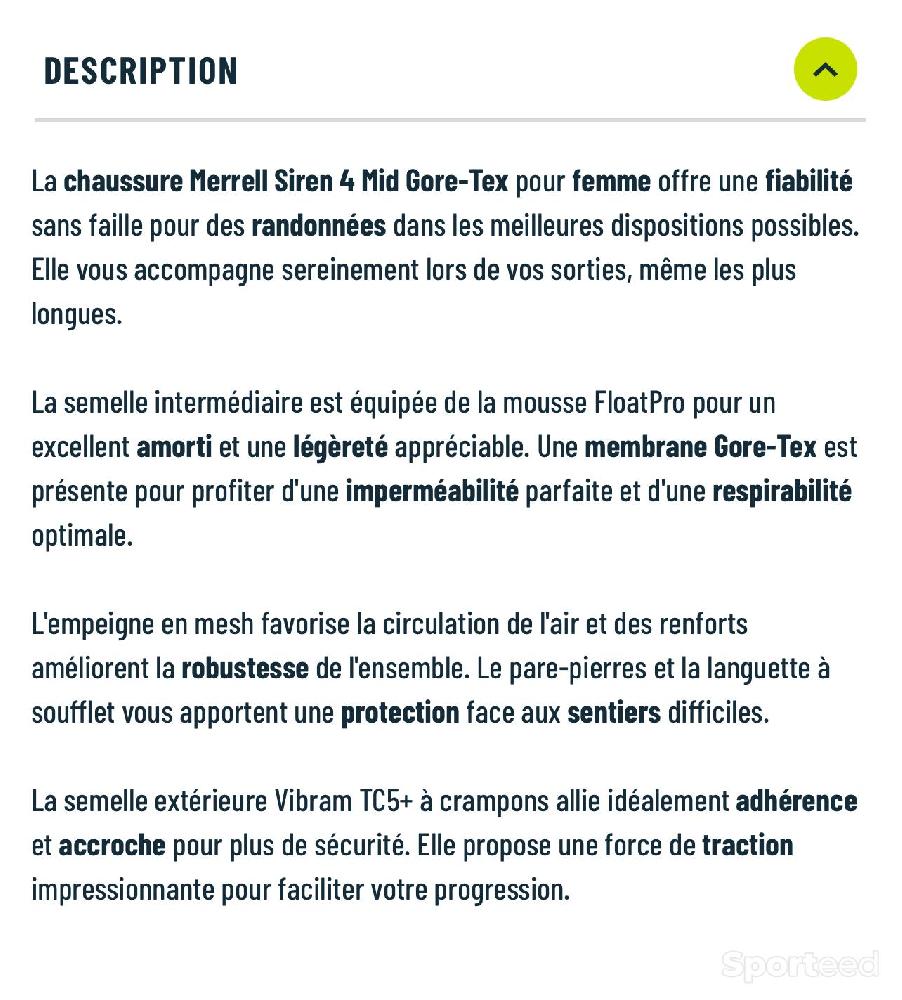 DESCRIPTION

La chaussure Merrell Siren 4 Mid Gore-Tex pour femme offre une fiabilité sans faille pour des randonnées dans les meilleures dispositions possibles. Elle vous accompagne sereinement lors de vos sorties, même les plus longues.

La semelle intermédiaire est équipée de la mousse FloatPro pour un excellent amorti et une légèreté appréciable. Une membrane Gore-Tex est présente pour profiter d'une imperméabilité parfaite et d'une respirabilité optimale.

L'empeigne en mesh favorise la circulation de l'air et des renforts améliorent la robustesse de l'ensemble. Le pare-pierres et la languette à soufflet vous apportent une protection face aux sentiers difficiles.

La semelle extérieure Vibram TC5+ à crampons allie idéalement adhérence et accroche pour plus de sécurité. Elle propose une force de traction impressionnante pour faciliter votre progression.

Sporteed